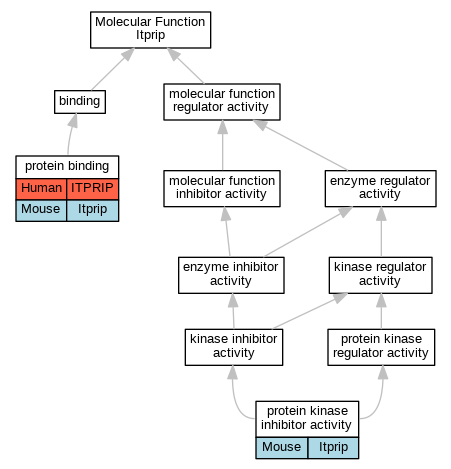 Molecular Function
Itprip

binding

molecular function regulator activity

protein binding

| Human | ITPRIP |
|---|---|
| Mouse | Itprip |

molecular function inhibitor activity

enzyme regulator activity

enzyme inhibitor activity

kinase regulator activity

kinase inhibitor activity

protein kinase regulator activity

protein kinase inhibitor activity

| Mouse | Itprip |
|---|---|